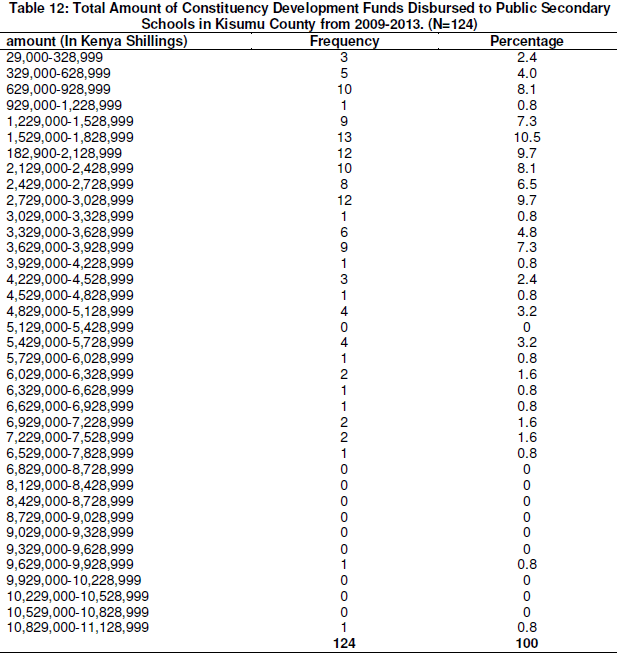 Table 12: Total Amount of Constituency Development Funds Disbursed to Public Secondary Schools in Kisumu County from 2009-2013. (N=124)

| amount (In Kenya Shillings) | Frequency | Percentage |
|---|---|---|
| 29,000-328,999 | 3 | 2.4 |
| 329,000-628,999 | 5 | 4.0 |
| 629,000-928,999 | 10 | 8.1 |
| 929,000-1,228,999 | 1 | 0.8 |
| 1,229,000-1,528,999 | 9 | 7.3 |
| 1,529,000-1,828,999 | 13 | 10.5 |
| 182,900-2,128,999 | 12 | 9.7 |
| 2,129,000-2,428,999 | 10 | 8.1 |
| 2,429,000-2,728,999 | 8 | 6.5 |
| 2,729,000-3,028,999 | 12 | 9.7 |
| 3,029,000-3,328,999 | 1 | 0.8 |
| 3,329,000-3,628,999 | 6 | 4.8 |
| 3,629,000-3,928,999 | 9 | 7.3 |
| 3,929,000-4,228,999 | 1 | 0.8 |
| 4,229,000-4,528,999 | 3 | 2.4 |
| 4,529,000-4,828,999 | 1 | 0.8 |
| 4,829,000-5,128,999 | 4 | 3.2 |
| 5,129,000-5,428,999 | 0 | 0 |
| 5,429,000-5,728,999 | 4 | 3.2 |
| 5,729,000-6,028,999 | 1 | 0.8 |
| 6,029,000-6,328,999 | 2 | 1.6 |
| 6,329,000-6,628,999 | 1 | 0.8 |
| 6,629,000-6,928,999 | 1 | 0.8 |
| 6,929,000-7,228,999 | 2 | 1.6 |
| 7,229,000-7,528,999 | 2 | 1.6 |
| 6,529,000-7,828,999 | 1 | 0.8 |
| 6,829,000-8,728,999 | 0 | 0 |
| 8,129,000-8,428,999 | 0 | 0 |
| 8,429,000-8,728,999 | 0 | 0 |
| 8,729,000-9,028,999 | 0 | 0 |
| 9,029,000-9,328,999 | 0 | 0 |
| 9,329,000-9,628,999 | 0 | 0 |
| 9,629,000-9,928,999 | 1 | 0.8 |
| 9,929,000-10,228,999 | 0 | 0 |
| 10,229,000-10,528,999 | 0 | 0 |
| 10,529,000-10,828,999 | 0 | 0 |
| 10,829,000-11,128,999 | 1 | 0.8 |
| | 124 | 100 |